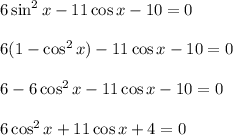 $6\sin^2 x - 11\cos x - 10 = 0$

$6(1 - \cos^2 x) - 11\cos x - 10 = 0$

$6 - 6\cos^2 x - 11\cos x - 10 = 0$

$6\cos^2 x + 11\cos x + 4 = 0$